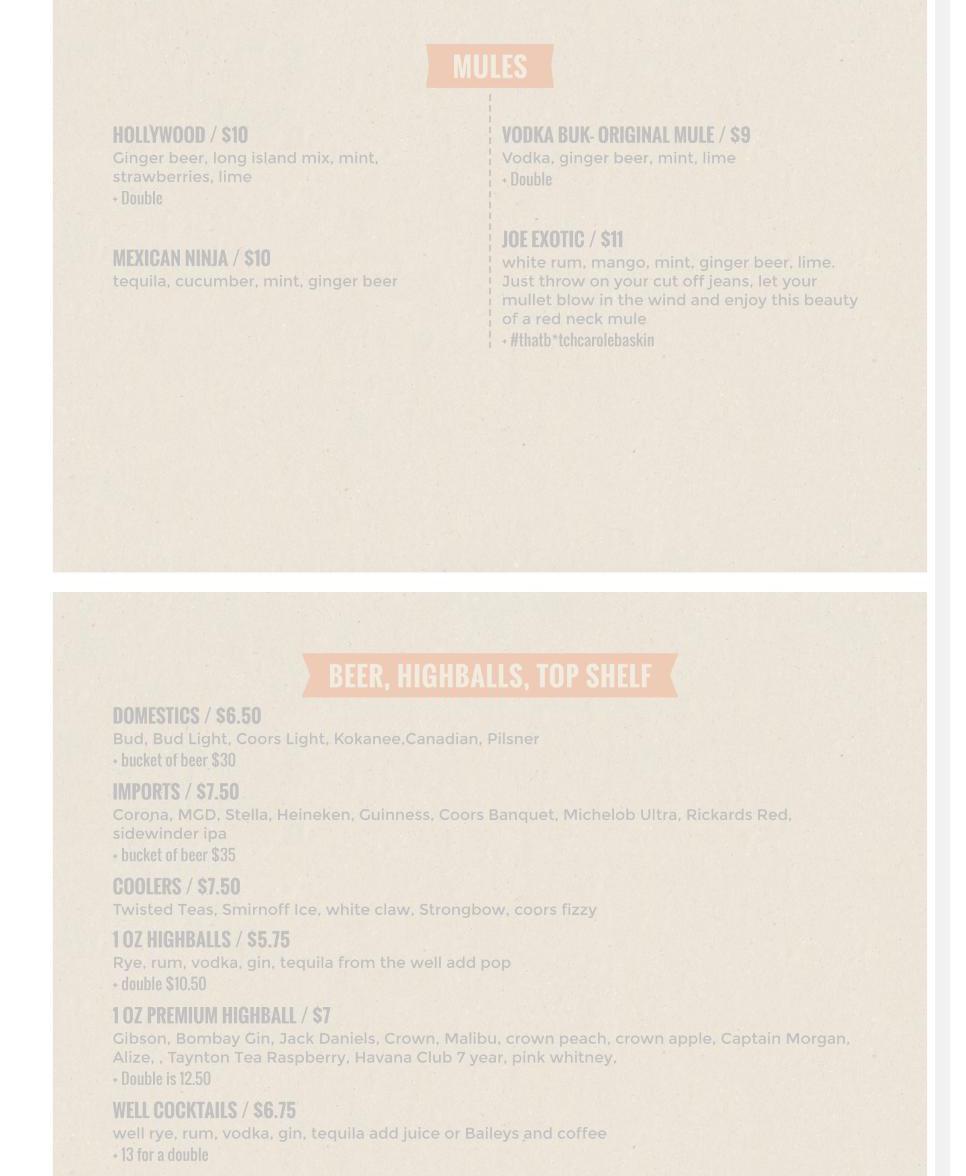 MULES

HOLLYWOOD / $10
Ginger beer, long island mix, mint, strawberries, lime
• Double

MEXICAN NINJA / $10
tequila, cucumber, mint, ginger beer

VODKA BUK- ORIGINAL MULE / $9
Vodka, ginger beer, mint, lime
• Double

JOE EXOTIC / $11
white rum, mango, mint, ginger beer, lime. Just throw on your cut off jeans, let your mullet blow in the wind and enjoy this beauty of a red neck mule
• #thatb*tchcarolebaskin

BEER, HIGHBALLS, TOP SHELF

DOMESTICS / $6.50
Bud, Bud Light, Coors Light, Kokanee,Canadian, Pilsner
• bucket of beer $30

IMPORTS / $7.50
Corona, MGD, Stella, Heineken, Guinness, Coors Banquet, Michelob Ultra, Rickards Red, sidewinder ipa
• bucket of beer $35

COOLERS / $7.50
Twisted Teas, Smirnoff Ice, white claw, Strongbow, coors fizzy

1 OZ HIGHBALLS / $5.75
Rye, rum, vodka, gin, tequila from the well add pop
• double $10.50

1 OZ PREMIUM HIGHBALL / $7
Gibson, Bombay Gin, Jack Daniels, Crown, Malibu, crown peach, crown apple, Captain Morgan, Alize, , Taynton Tea Raspberry, Havana Club 7 year, pink whitney,
• Double is 12.50

WELL COCKTAILS / $6.75
well rye, rum, vodka, gin, tequila add juice or Baileys and coffee
• 13 for a double